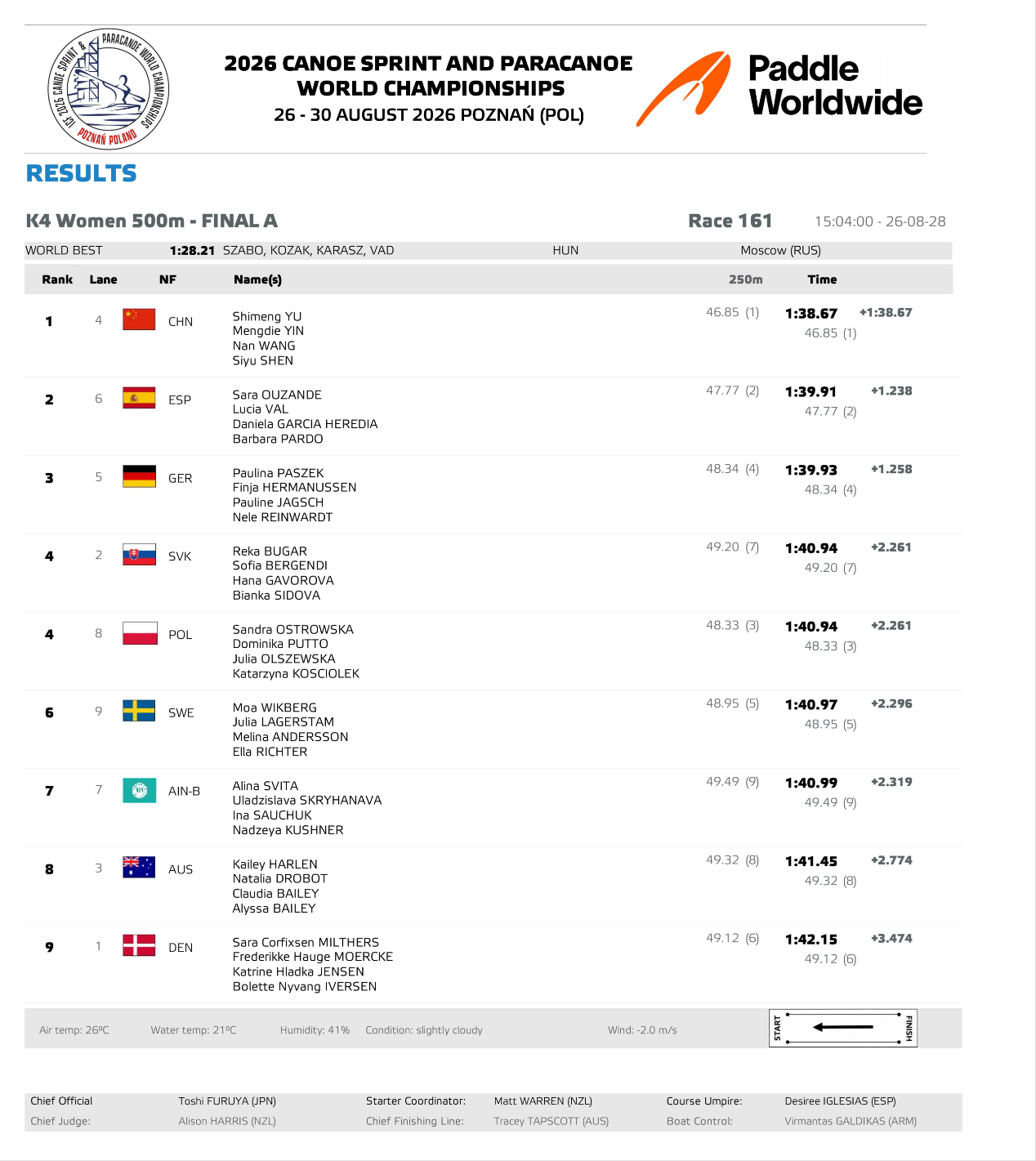 ICF 2026 CANOE SPRINT & PARACANOE WORLD CHAMPIONSHIPS POZNAŃ POLAND

2026 CANOE SPRINT AND PARACANOE WORLD CHAMPIONSHIPS
26 - 30 AUGUST 2026 POZNAŃ (POL)

Paddle Worldwide

RESULTS

K4 Women 500m - FINAL A

Race 161 15:04:00 - 26-08-28

WORLD BEST 1:28.21 SZABO, KOZAK, KARASZ, VAD HUN Moscow (RUS)

| Rank | Lane | NF | Name(s) | 250m | Time | |
|---|---|---|---|---|---|---|
| 1 | 4 | CHN | Shimeng YU Mengdie YIN Nan WANG Siyu SHEN | 46.85 (1) | 1:38.67 46.85 (1) | +1:38.67 |
| 2 | 6 | ESP | Sara OUZANDE Lucia VAL Daniela GARCIA HEREDIA Barbara PARDO | 47.77 (2) | 1:39.91 47.77 (2) | +1.238 |
| 3 | 5 | GER | Paulina PASZEK Finja HERMANUSSEN Pauline JAGSCH Nele REINWARDT | 48.34 (4) | 1:39.93 48.34 (4) | +1.258 |
| 4 | 2 | SVK | Reka BUGAR Sofia BERGENDI Hana GAVOROVA Bianka SIDOVA | 49.20 (7) | 1:40.94 49.20 (7) | +2.261 |
| 4 | 8 | POL | Sandra OSTROWSKA Dominika PUTTO Julia OLSZEWSKA Katarzyna KOSCIOLEK | 48.33 (3) | 1:40.94 48.33 (3) | +2.261 |
| 6 | 9 | SWE | Moa WIKBERG Julia LAGERSTAM Melina ANDERSSON Ella RICHTER | 48.95 (5) | 1:40.97 48.95 (5) | +2.296 |
| 7 | 7 | AIN-B | Alina SVITA Uladzislava SKRYHANAVA Ina SAUCHUK Nadzeya KUSHNER | 49.49 (9) | 1:40.99 49.49 (9) | +2.319 |
| 8 | 3 | AUS | Kailey HARLEN Natalia DROBOT Claudia BAILEY Alyssa BAILEY | 49.32 (8) | 1:41.45 49.32 (8) | +2.774 |
| 9 | 1 | DEN | Sara Corfixsen MILTHERS Frederikke Hauge MOERCKE Katrine Hladka JENSEN Bolette Nyvang IVERSEN | 49.12 (6) | 1:42.15 49.12 (6) | +3.474 |

Air temp: 26ºC Water temp: 21ºC Humidity: 41% Condition: slightly cloudy Wind: -2.0 m/s START FINISH

| Chief Official | Toshi FURUYA (JPN) | Starter Coordinator: | Matt WARREN (NZL) | Course Umpire: | Desiree IGLESIAS (ESP) |
|---|---|---|---|---|---|
| Chief Judge: | Alison HARRIS (NZL) | Chief Finishing Line: | Tracey TAPSCOTT (AUS) | Boat Control: | Virmantas GALDIKAS (ARM) |